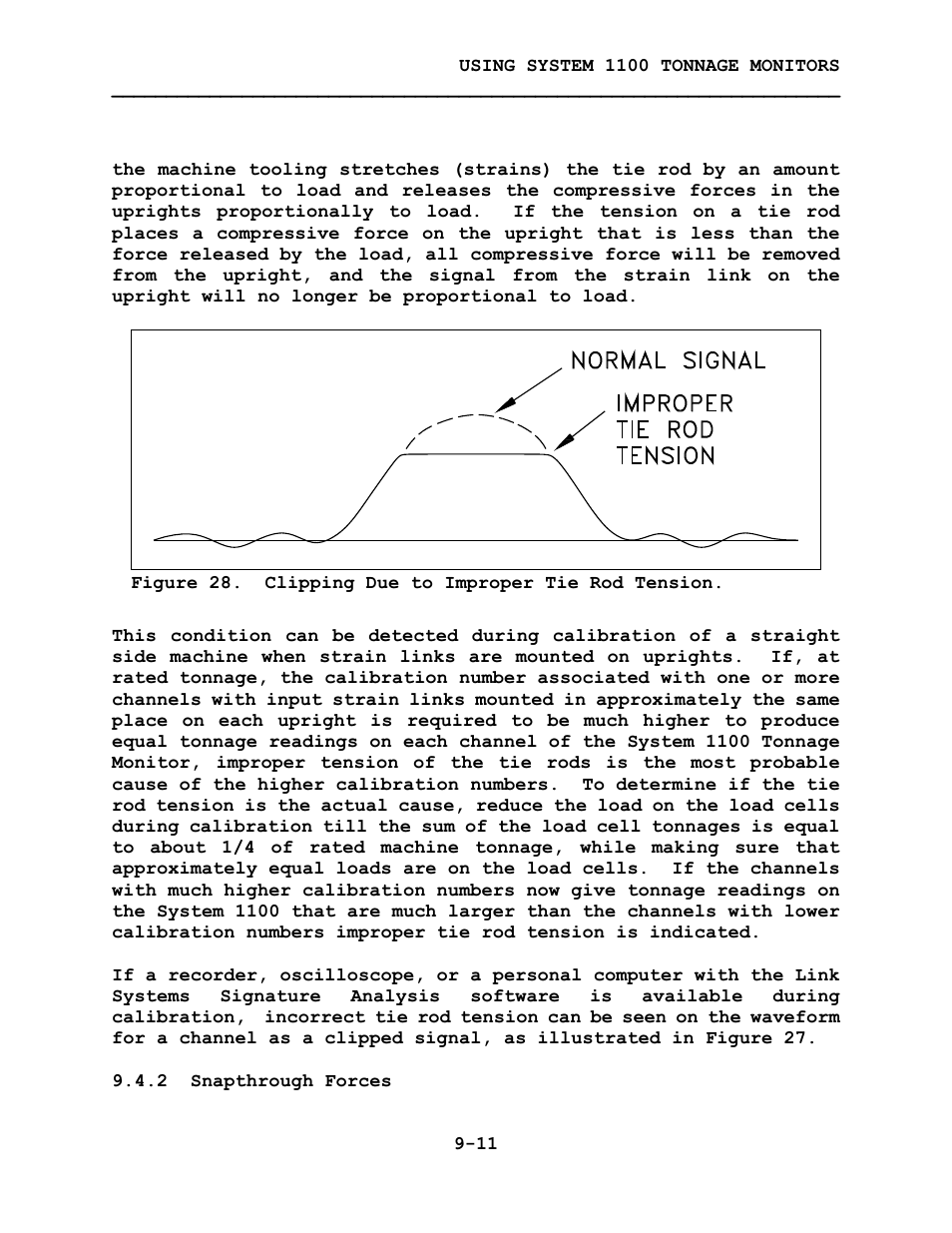 USING SYSTEM 1100 TONNAGE MONITORS

the machine tooling stretches (strains) the tie rod by an amount proportional to load and releases the compressive forces in the uprights proportionally to load. If the tension on a tie rod places a compressive force on the upright that is less than the force released by the load, all compressive force will be removed from the upright, and the signal from the strain link on the upright will no longer be proportional to load.

NORMAL SIGNAL

IMPROPER TIE ROD TENSION

Figure 28. Clipping Due to Improper Tie Rod Tension.

This condition can be detected during calibration of a straight side machine when strain links are mounted on uprights. If, at rated tonnage, the calibration number associated with one or more channels with input strain links mounted in approximately the same place on each upright is required to be much higher to produce equal tonnage readings on each channel of the System 1100 Tonnage Monitor, improper tension of the tie rods is the most probable cause of the higher calibration numbers. To determine if the tie rod tension is the actual cause, reduce the load on the load cells during calibration till the sum of the load cell tonnages is equal to about 1/4 of rated machine tonnage, while making sure that approximately equal loads are on the load cells. If the channels with much higher calibration numbers now give tonnage readings on the System 1100 that are much larger than the channels with lower calibration numbers improper tie rod tension is indicated.

If a recorder, oscilloscope, or a personal computer with the Link Systems Signature Analysis software is available during calibration, incorrect tie rod tension can be seen on the waveform for a channel as a clipped signal, as illustrated in Figure 27.

9.4.2 Snapthrough Forces

9-11